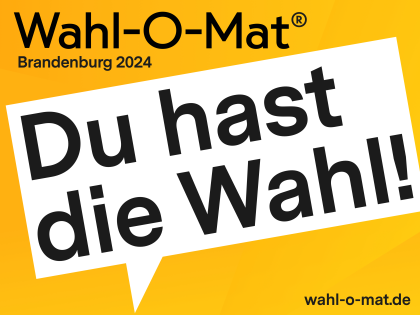 Wahl-O-Mat®
Brandenburg 2024

Du hast die Wahl!

wahl-o-mat.de